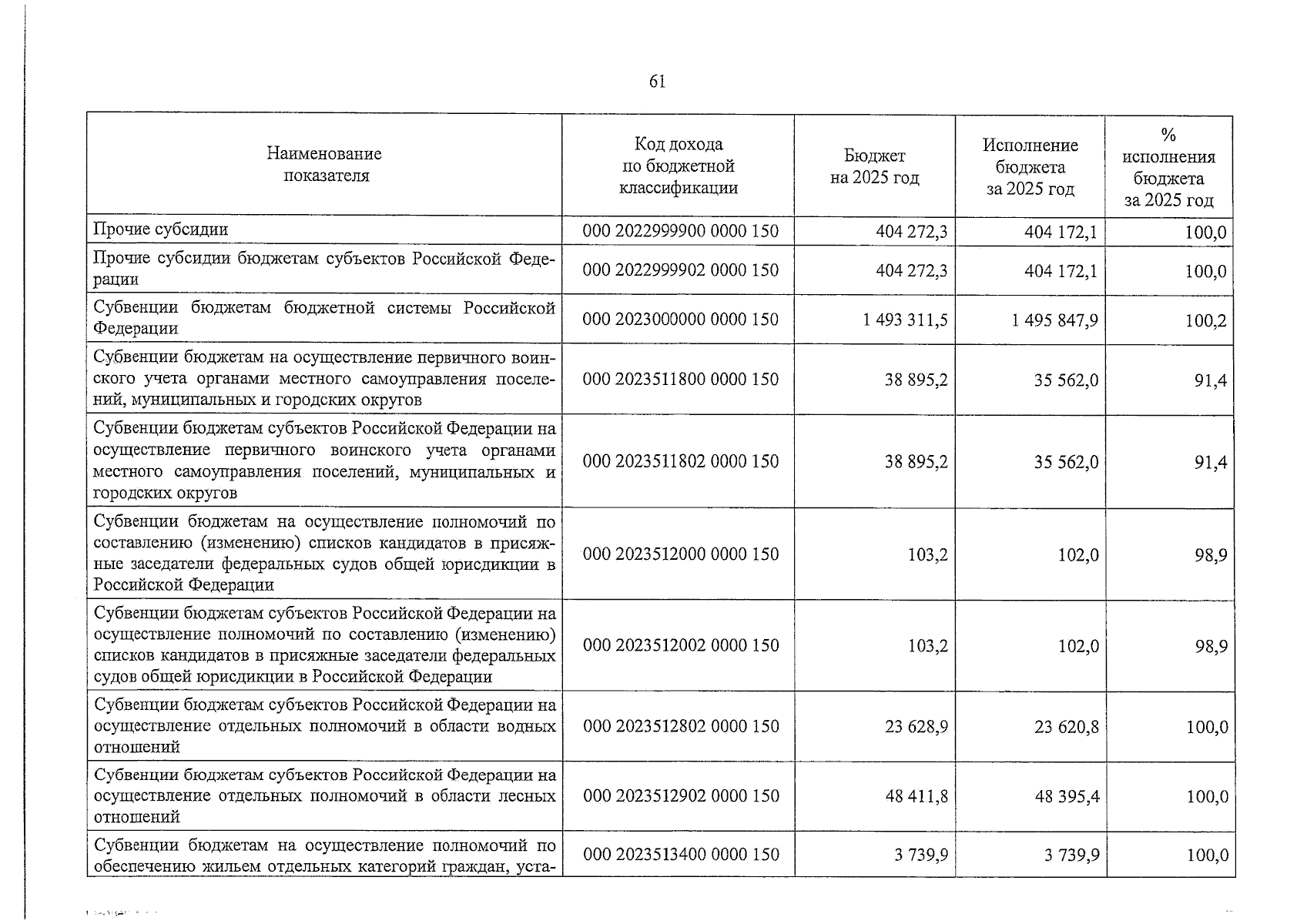 61

| Наименование показателя | Код дохода по бюджетной классификации | Бюджет на 2025 год | Исполнение бюджета за 2025 год | % исполнения бюджета за 2025 год |
|---|---|---|---|---|
| Прочие субсидии | 000 2022999900 0000 150 | 404 272,3 | 404 172,1 | 100,0 |
| Прочие субсидии бюджетам субъектов Российской Федерации | 000 2022999902 0000 150 | 404 272,3 | 404 172,1 | 100,0 |
| Субвенции бюджетам бюджетной системы Российской Федерации | 000 2023000000 0000 150 | 1 493 311,5 | 1 495 847,9 | 100,2 |
| Субвенции бюджетам на осуществление первичного воинского учета органами местного самоуправления поселений, муниципальных и городских округов | 000 2023511800 0000 150 | 38 895,2 | 35 562,0 | 91,4 |
| Субвенции бюджетам субъектов Российской Федерации на осуществление первичного воинского учета органами местного самоуправления поселений, муниципальных и городских округов | 000 2023511802 0000 150 | 38 895,2 | 35 562,0 | 91,4 |
| Субвенции бюджетам на осуществление полномочий по составлению (изменению) списков кандидатов в присяжные заседатели федеральных судов общей юрисдикции в Российской Федерации | 000 2023512000 0000 150 | 103,2 | 102,0 | 98,9 |
| Субвенции бюджетам субъектов Российской Федерации на осуществление полномочий по составлению (изменению) списков кандидатов в присяжные заседатели федеральных судов общей юрисдикции в Российской Федерации | 000 2023512002 0000 150 | 103,2 | 102,0 | 98,9 |
| Субвенции бюджетам субъектов Российской Федерации на осуществление отдельных полномочий в области водных отношений | 000 2023512802 0000 150 | 23 628,9 | 23 620,8 | 100,0 |
| Субвенции бюджетам субъектов Российской Федерации на осуществление отдельных полномочий в области лесных отношений | 000 2023512902 0000 150 | 48 411,8 | 48 395,4 | 100,0 |
| Субвенции бюджетам на осуществление полномочий по обеспечению жильем отдельных категорий граждан, уста- | 000 2023513400 0000 150 | 3 739,9 | 3 739,9 | 100,0 |